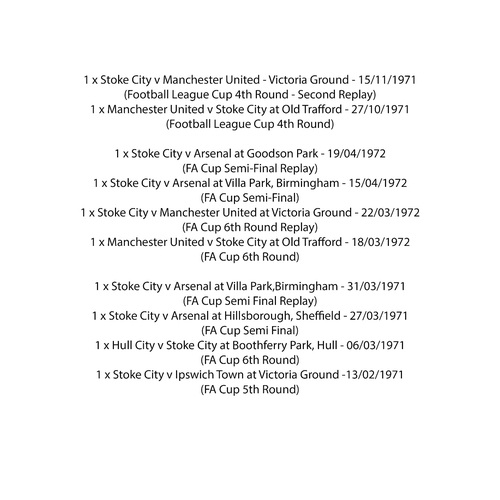 1 x Stoke City v Manchester United - Victoria Ground - 15/11/1971
(Football League Cup 4th Round - Second Replay)
1 x Manchester United v Stoke City at Old Trafford - 27/10/1971
(Football League Cup 4th Round)

1 x Stoke City v Arsenal at Goodson Park - 19/04/1972
(FA Cup Semi-Final Replay)
1 x Stoke City v Arsenal at Villa Park, Birmingham - 15/04/1972
(FA Cup Semi-Final)
1 x Stoke City v Manchester United at Victoria Ground - 22/03/1972
(FA Cup 6th Round Replay)
1 x Manchester United v Stoke City at Old Trafford - 18/03/1972
(FA Cup 6th Round)

1 x Stoke City v Arsenal at Villa Park,Birmingham - 31/03/1971
(FA Cup Semi Final Replay)
1 x Stoke City v Arsenal at Hillsborough, Sheffield - 27/03/1971
(FA Cup Semi Final)
1 x Hull City v Stoke City at Boothferry Park, Hull - 06/03/1971
(FA Cup 6th Round)
1 x Stoke City v Ipswich Town at Victoria Ground -13/02/1971
(FA Cup 5th Round)